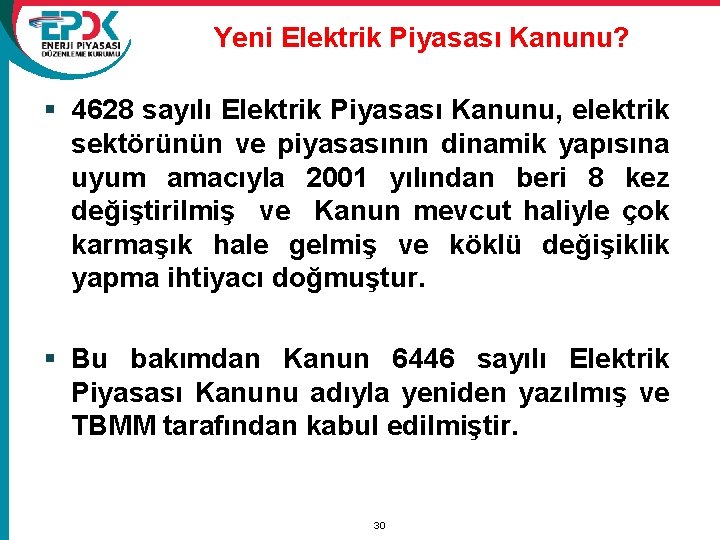 EPDK
ENERJİ PİYASASI
DÜZENLEME KURUMU

Yeni Elektrik Piyasası Kanunu?

▪ 4628 sayılı Elektrik Piyasası Kanunu, elektrik sektörünün ve piyasasının dinamik yapısına uyum amacıyla 2001 yılından beri 8 kez değiştirilmiş ve Kanun mevcut haliyle çok karmaşık hale gelmiş ve köklü değişiklik yapma ihtiyacı doğmuştur.

▪ Bu bakımdan Kanun 6446 sayılı Elektrik Piyasası Kanunu adıyla yeniden yazılmış ve TBMM tarafından kabul edilmiştir.

30